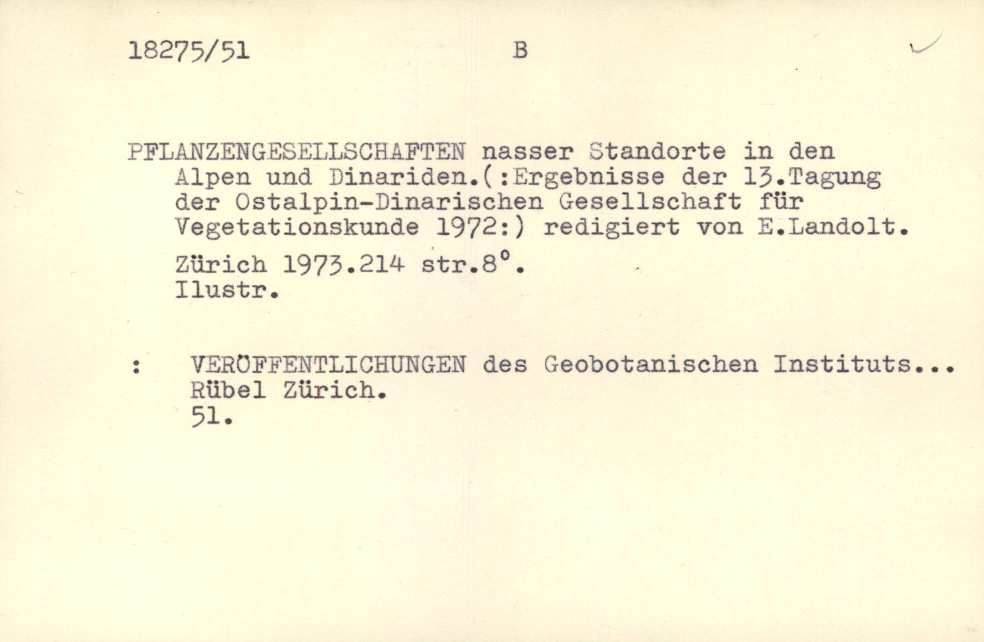 18275/51 B

PFLANZENGESELLSCHAFTEN nasser Standorte in den Alpen und Dinariden.(:Ergebnisse der 13.Tagung der Ostalpin-Dinarischen Gesellschaft für Vegetationskunde 1972:) redigiert von E.Landolt.

Zürich 1973.214 str.8°.
Ilustr.

: VERÖFFENTLICHUNGEN des Geobotanischen Instituts... Rübel Zürich.
51.